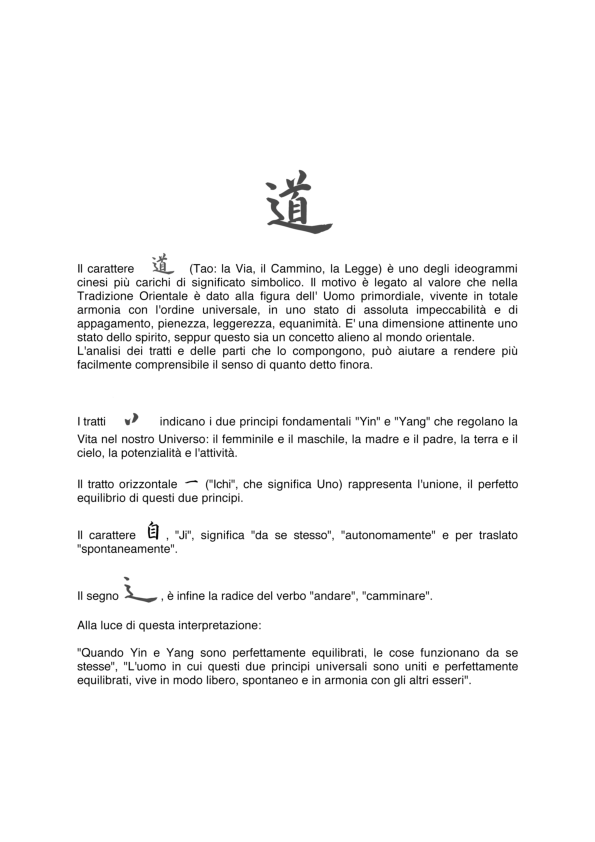 道

Il carattere 道 (Tao: la Via, il Cammino, la Legge) è uno degli ideogrammi cinesi più carichi di significato simbolico. Il motivo è legato al valore che nella Tradizione Orientale è dato alla figura dell' Uomo primordiale, vivente in totale armonia con l'ordine universale, in uno stato di assoluta impeccabilità e di appagamento, pienezza, leggerezza, equanimità. E' una dimensione attinente uno stato dello spirito, seppur questo sia un concetto alieno al mondo orientale.
L'analisi dei tratti e delle parti che lo compongono, può aiutare a rendere più facilmente comprensibile il senso di quanto detto finora.

I tratti 丷 indicano i due principi fondamentali "Yin" e "Yang" che regolano la Vita nel nostro Universo: il femminile e il maschile, la madre e il padre, la terra e il cielo, la potenzialità e l'attività.

Il tratto orizzontale 一 ("Ichi", che significa Uno) rappresenta l'unione, il perfetto equilibrio di questi due principi.

Il carattere 自, "Ji", significa "da se stesso", "autonomamente" e per traslato "spontaneamente".

Il segno 辶, è infine la radice del verbo "andare", "camminare".

Alla luce di questa interpretazione:

"Quando Yin e Yang sono perfettamente equilibrati, le cose funzionano da se stesse", "L'uomo in cui questi due principi universali sono uniti e perfettamente equilibrati, vive in modo libero, spontaneo e in armonia con gli altri esseri".